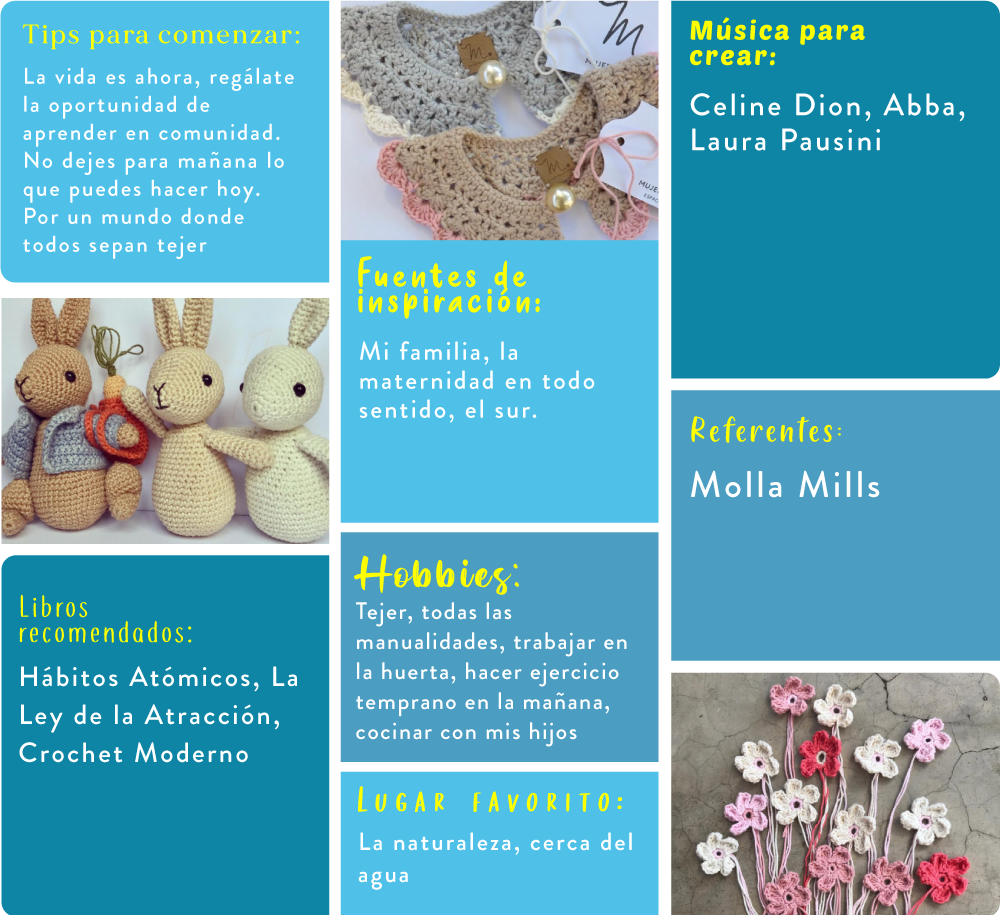 Tips para comenzar:

La vida es ahora, regálate la oportunidad de aprender en comunidad. No dejes para mañana lo que puedes hacer hoy. Por un mundo donde todos sepan tejer

Libros recomendados:

Hábitos Atómicos, La Ley de la Atracción, Crochet Moderno

Fuentes de inspiración:

Mi familia, la maternidad en todo sentido, el sur.

Hobbies:

Tejer, todas las manualidades, trabajar en la huerta, hacer ejercicio temprano en la mañana, cocinar con mis hijos

Lugar favorito:

La naturaleza, cerca del agua

Música para crear:

Celine Dion, Abba, Laura Pausini

Referentes:

Molla Mills